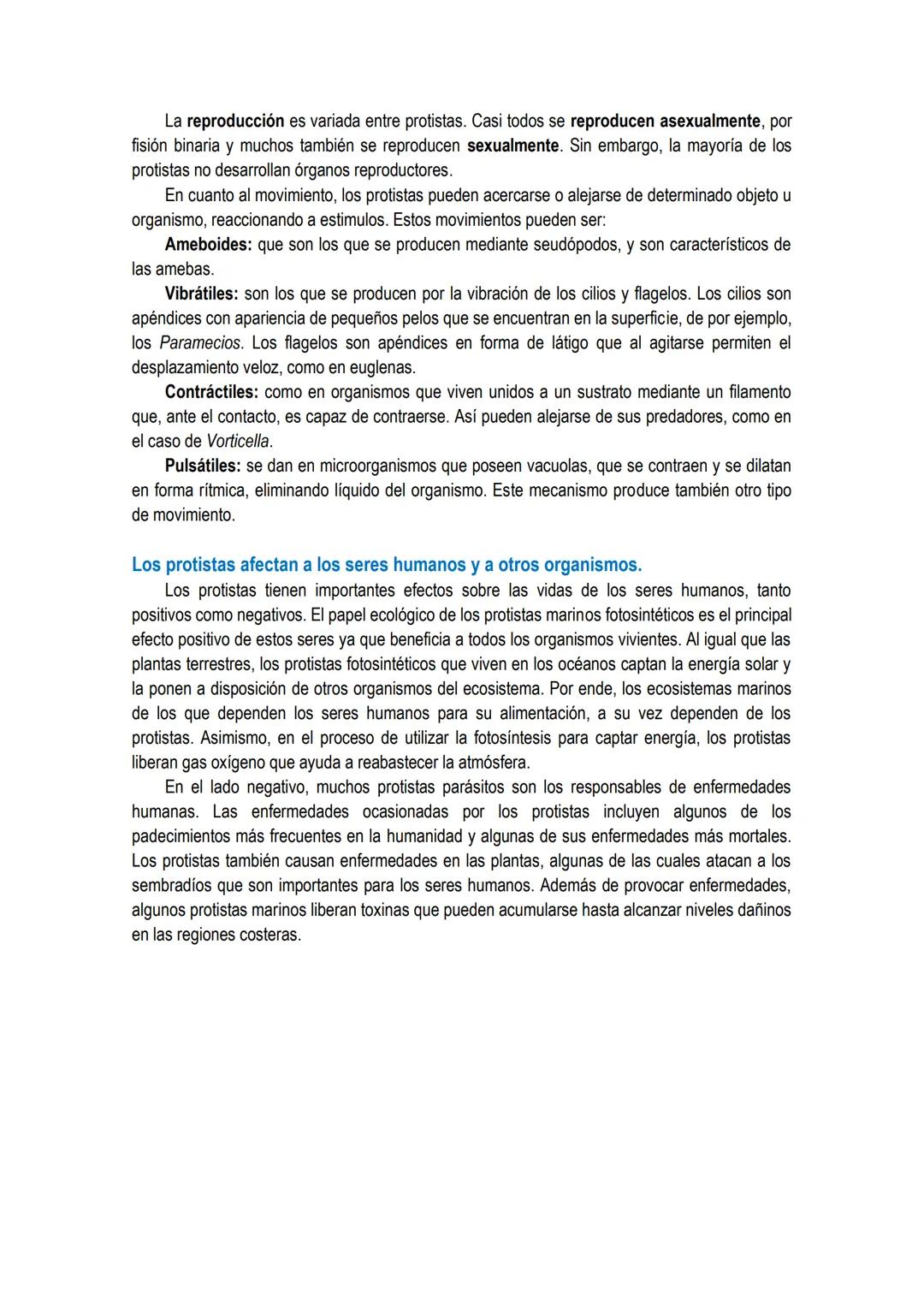 La reproducción es variada entre protistas. Casi todos se reproducen asexualmente, por fisión binaria y muchos también se reproducen sexualmente. Sin embargo, la mayoría de los protistas no desarrollan órganos reproductores.

En cuanto al movimiento, los protistas pueden acercarse o alejarse de determinado objeto u organismo, reaccionando a estimulos. Estos movimientos pueden ser:

Ameboides: que son los que se producen mediante seudópodos, y son característicos de las amebas.

Vibrátiles: son los que se producen por la vibración de los cilios y flagelos. Los cilios son apéndices con apariencia de pequeños pelos que se encuentran en la superficie, de por ejemplo, los Paramecios. Los flagelos son apéndices en forma de látigo que al agitarse permiten el desplazamiento veloz, como en euglenas.

Contráctiles: como en organismos que viven unidos a un sustrato mediante un filamento que, ante el contacto, es capaz de contraerse. Así pueden alejarse de sus predadores, como en el caso de Vorticella.

Pulsátiles: se dan en microorganismos que poseen vacuolas, que se contraen y se dilatan en forma rítmica, eliminando líquido del organismo. Este mecanismo produce también otro tipo de movimiento.

Los protistas afectan a los seres humanos y a otros organismos.

Los protistas tienen importantes efectos sobre las vidas de los seres humanos, tanto positivos como negativos. El papel ecológico de los protistas marinos fotosintéticos es el principal efecto positivo de estos seres ya que beneficia a todos los organismos vivientes. Al igual que las plantas terrestres, los protistas fotosintéticos que viven en los océanos captan la energía solar y la ponen a disposición de otros organismos del ecosistema. Por ende, los ecosistemas marinos de los que dependen los seres humanos para su alimentación, a su vez dependen de los protistas. Asimismo, en el proceso de utilizar la fotosíntesis para captar energía, los protistas liberan gas oxígeno que ayuda a reabastecer la atmósfera.

En el lado negativo, muchos protistas parásitos son los responsables de enfermedades humanas. Las enfermedades ocasionadas por los protistas incluyen algunos de los padecimientos más frecuentes en la humanidad y algunas de sus enfermedades más mortales. Los protistas también causan enfermedades en las plantas, algunas de las cuales atacan a los sembradíos que son importantes para los seres humanos. Además de provocar enfermedades, algunos protistas marinos liberan toxinas que pueden acumularse hasta alcanzar niveles dañinos en las regiones costeras.